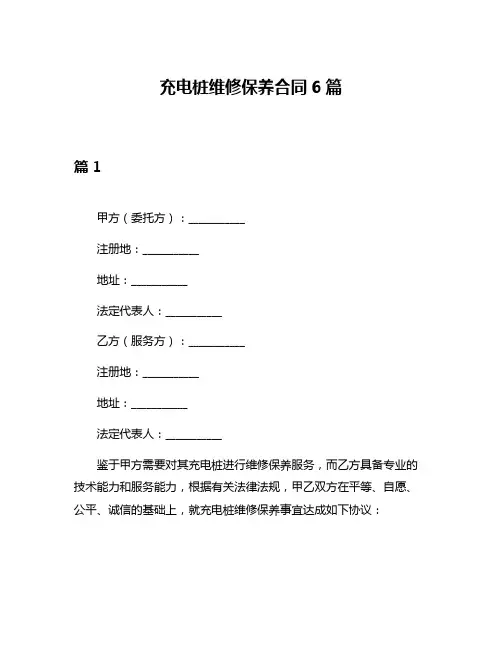 充电桩维修保养合同 6 篇

篇 1

甲方（委托方）：__________

注册地：__________

地址：__________

法定代表人：__________

乙方（服务方）：__________

注册地：__________

地址：__________

法定代表人：__________

鉴于甲方需要对其充电桩进行维修保养服务，而乙方具备专业的技术能力和服务能力，根据有关法律法规，甲乙双方在平等、自愿、公平、诚信的基础上，就充电桩维修保养事宜达成如下协议：